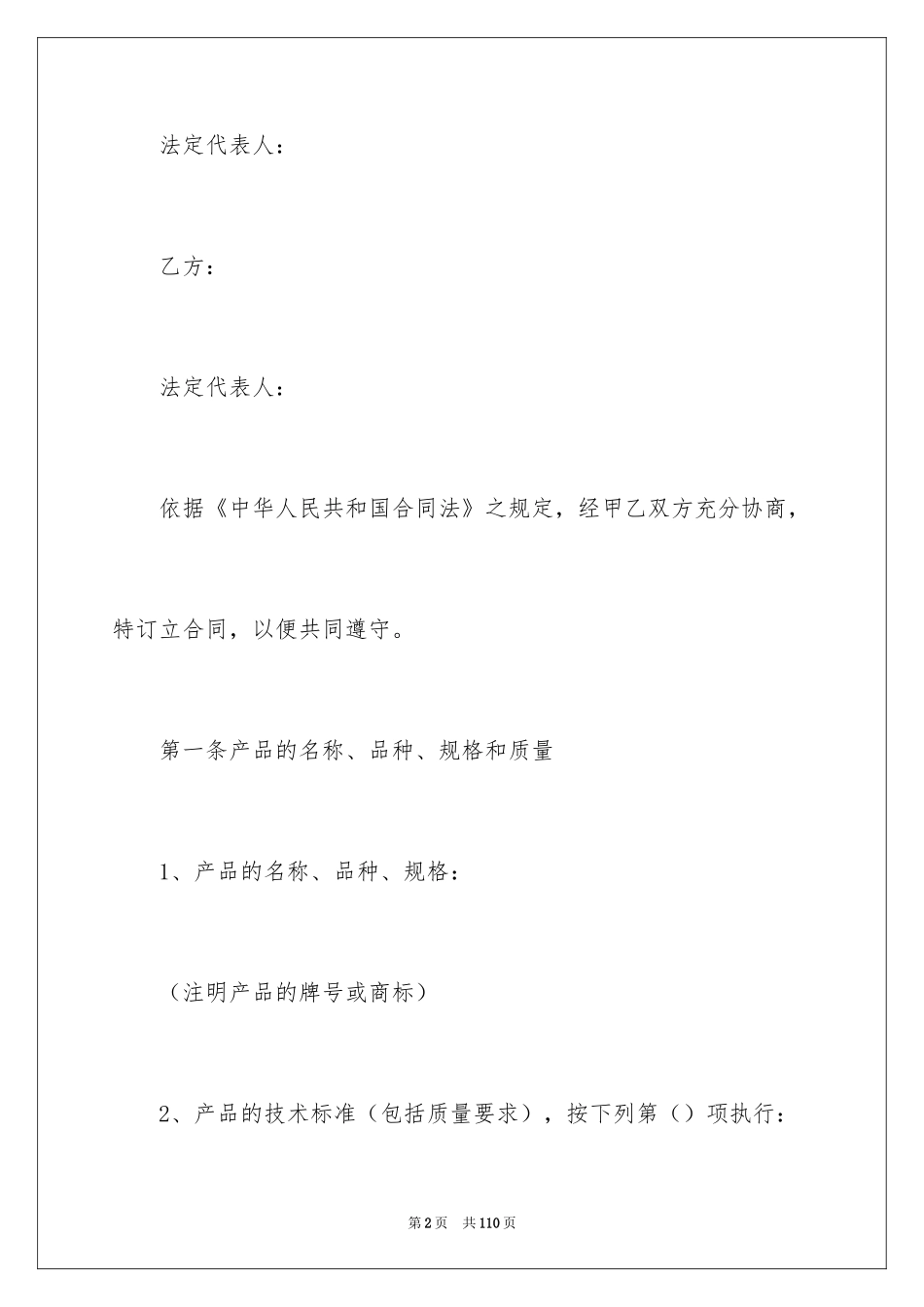 法定代表人：

乙方：

法定代表人：

依据《中华人民共和国合同法》之规定，经甲乙双方充分协商，特订立合同，以便共同遵守。

第一条产品的名称、品种、规格和质量

1、产品的名称、品种、规格：

（注明产品的牌号或商标）

2、产品的技术标准（包括质量要求），按下列第（）项执行：

第2页 共110页